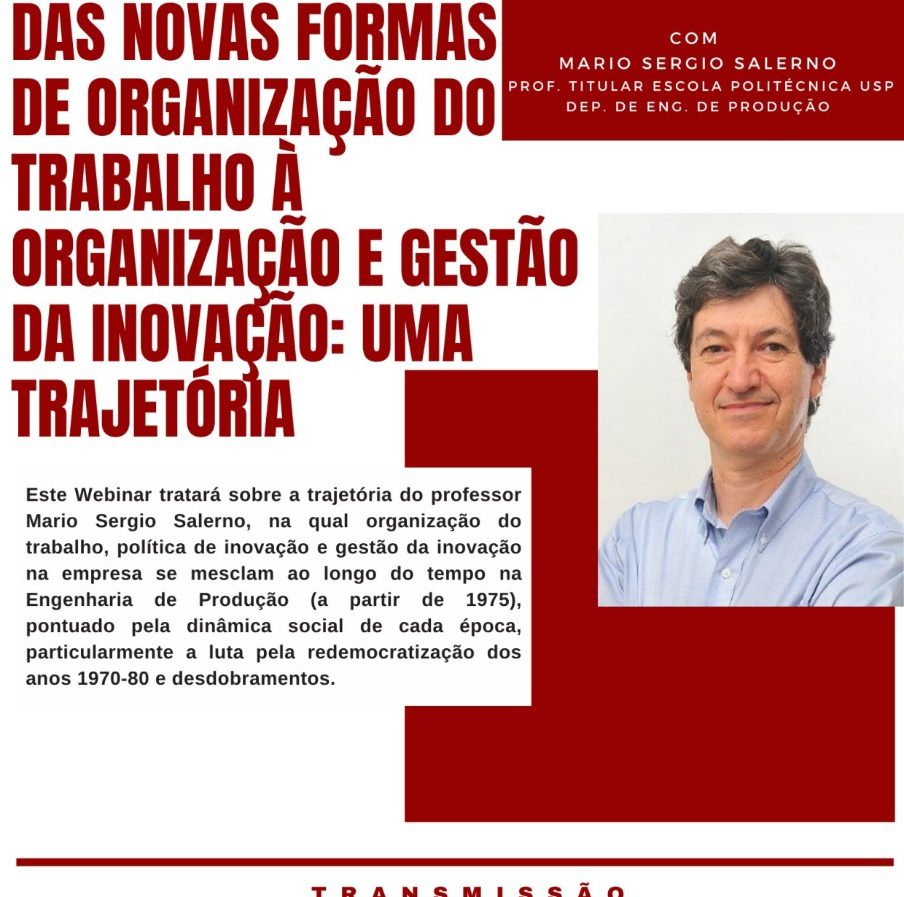 DAS NOVAS FORMAS DE ORGANIZAÇÃO DO TRABALHO À ORGANIZAÇÃO E GESTÃO DA INOVAÇÃO: UMA TRAJETÓRIA

COM
MARIO SERGIO SALERNO
PROF. TITULAR ESCOLA POLITÉCNICA USP
DEP. DE ENG. DE PRODUÇÃO

Este Webinar tratará sobre a trajetória do professor Mario Sergio Salerno, na qual organização do trabalho, política de inovação e gestão da inovação na empresa se mesclam ao longo do tempo na Engenharia de Produção (a partir de 1975), pontuado pela dinâmica social de cada época, particularmente a luta pela redemocratização dos anos 1970-80 e desdobramentos.

TRANSMISSÃO